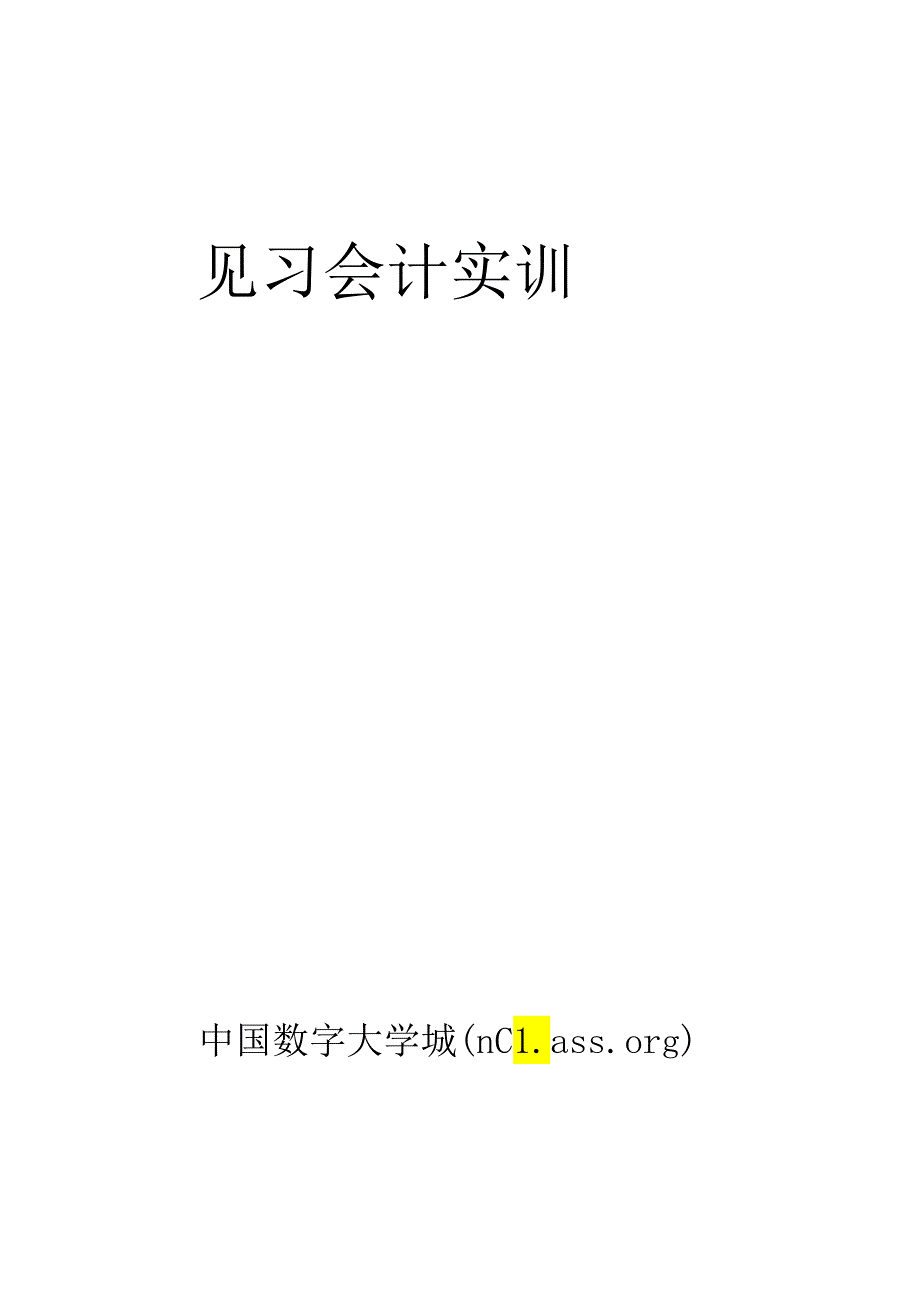 见习会计实训

中国数字大学城(nC1.ass.org)